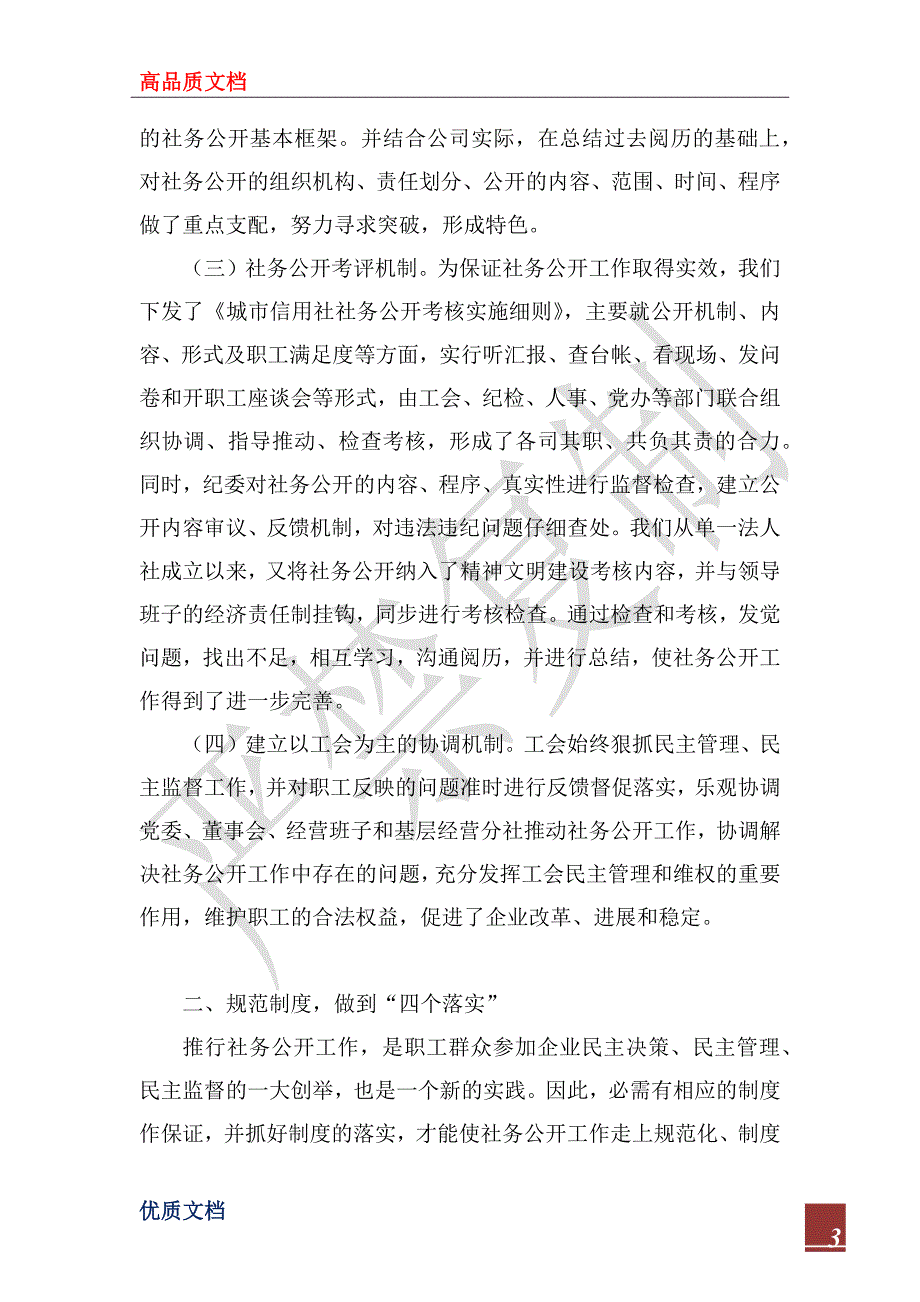 高品质文档

的社务公开基本框架。并结合公司实际，在总结过去阅历的基础上，对社务公开的组织机构、责任划分、公开的内容、范围、时间、程序做了重点支配，努力寻求突破，形成特色。

（三）社务公开考评机制。为保证社务公开工作取得实效，我们下发了《城市信用社社务公开考核实施细则》，主要就公开机制、内容、形式及职工满足度等方面，实行听汇报、查台帐、看现场、发问卷和开职工座谈会等形式，由工会、纪检、人事、党办等部门联合组织协调、指导推动、检查考核，形成了各司其职、共负其责的合力。同时，纪委对社务公开的内容、程序、真实性进行监督检查，建立公开内容审议、反馈机制，对违法违纪问题仔细查处。我们从单一法人社成立以来，又将社务公开纳入了精神文明建设考核内容，并与领导班子的经济责任制挂钩，同步进行考核检查。通过检查和考核，发觉问题，找出不足，相互学习，沟通阅历，并进行总结，使社务公开工作得到了进一步完善。

（四）建立以工会为主的协调机制。工会始终狠抓民主管理、民主监督工作，并对职工反映的问题准时进行反馈督促落实，乐观协调党委、董事会、经营班子和基层经营分社推动社务公开工作，协调解决社务公开工作中存在的问题，充分发挥工会民主管理和维权的重要作用，维护职工的合法权益，促进了企业改革、进展和稳定。

二、规范制度，做到“四个落实”

推行社务公开工作，是职工群众参加企业民主决策、民主管理、民主监督的一大创举，也是一个新的实践。因此，必需有相应的制度作保证，并抓好制度的落实，才能使社务公开工作走上规范化、制度

优质文档

3